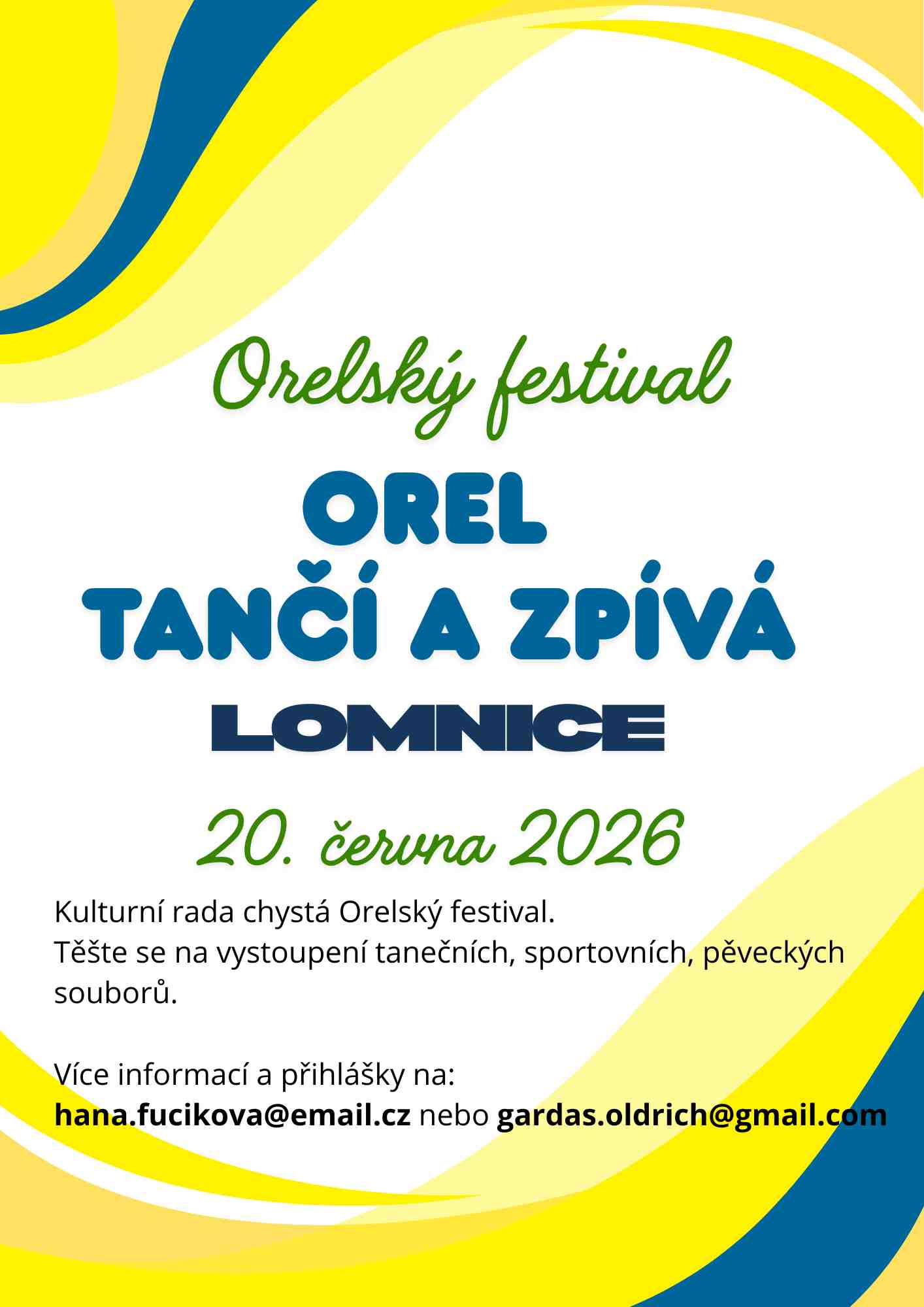 Orelský festival

OREL
TANČÍ A ZPÍVÁ

LOMNICE

20. června 2026

Kulturní rada chystá Orelský festival.
Těšte se na vystoupení tanečních, sportovních, pěveckých souborů.

Více informací a přihlášky na:
hana.fucikova@email.cz nebo gardas.oldrich@gmail.com